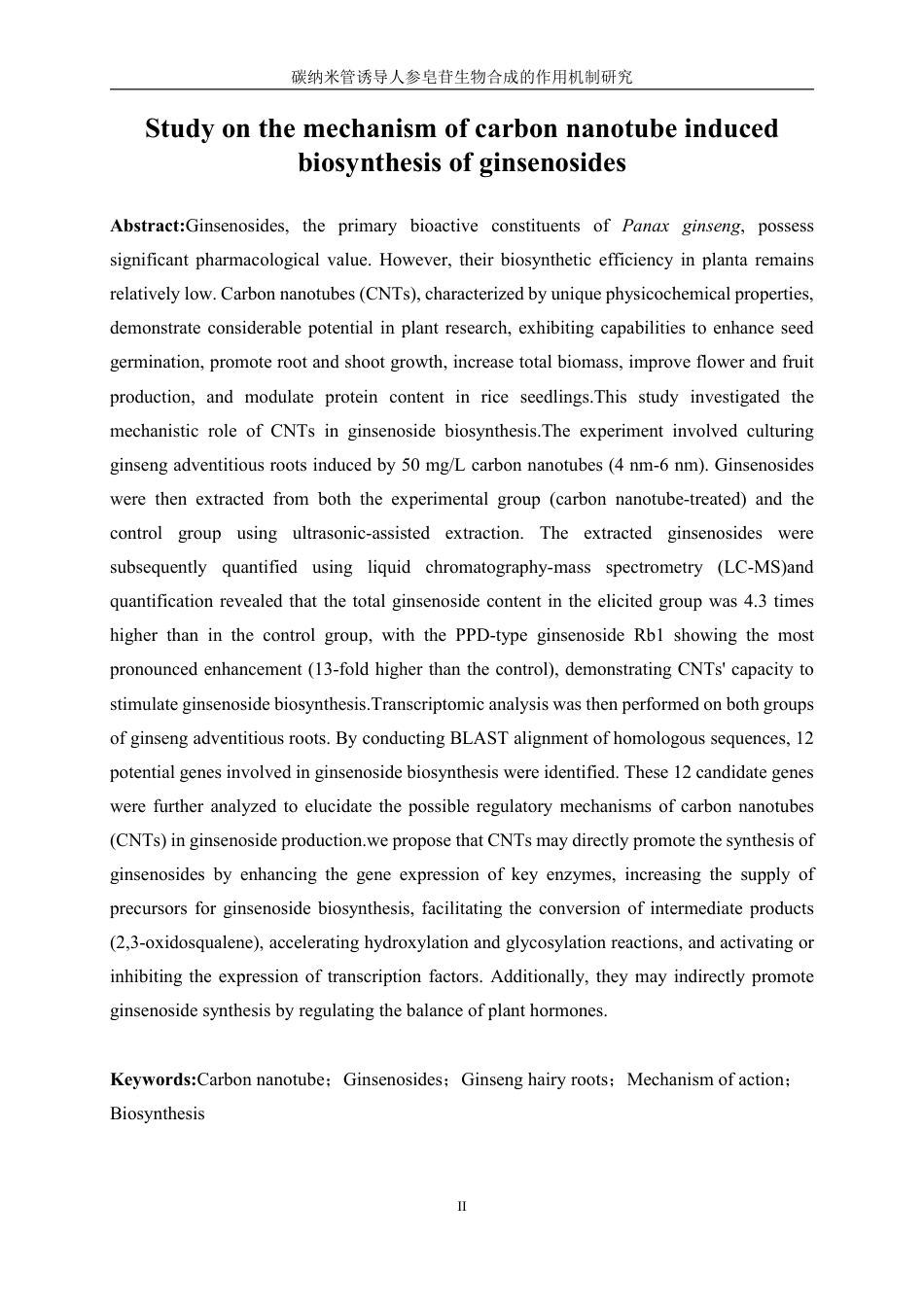 碳纳米管诱导人参皂苷生物合成的作用机制研究

Study on the mechanism of carbon nanotube induced biosynthesis of ginsenosides

Abstract:Ginsenosides, the primary bioactive constituents of Panax ginseng, possess significant pharmacological value. However, their biosynthetic efficiency in planta remains relatively low. Carbon nanotubes (CNTs), characterized by unique physicochemical properties, demonstrate considerable potential in plant research, exhibiting capabilities to enhance seed germination, promote root and shoot growth, increase total biomass, improve flower and fruit production, and modulate protein content in rice seedlings.This study investigated the mechanistic role of CNTs in ginsenoside biosynthesis.The experiment involved culturing ginseng adventitious roots induced by 50 mg/L carbon nanotubes (4 nm-6 nm). Ginsenosides were then extracted from both the experimental group (carbon nanotube-treated) and the control group using ultrasonic-assisted extraction. The extracted ginsenosides were subsequently quantified using liquid chromatography-mass spectrometry (LC-MS)and quantification revealed that the total ginsenoside content in the elicited group was 4.3 times higher than in the control group, with the PPD-type ginsenoside Rb1 showing the most pronounced enhancement (13-fold higher than the control), demonstrating CNTs' capacity to stimulate ginsenoside biosynthesis.Transcriptomic analysis was then performed on both groups of ginseng adventitious roots. By conducting BLAST alignment of homologous sequences, 12 potential genes involved in ginsenoside biosynthesis were identified. These 12 candidate genes were further analyzed to elucidate the possible regulatory mechanisms of carbon nanotubes (CNTs) in ginsenoside production.we propose that CNTs may directly promote the synthesis of ginsenosides by enhancing the gene expression of key enzymes, increasing the supply of precursors for ginsenoside biosynthesis, facilitating the conversion of intermediate products (2,3-oxidosqualene), accelerating hydroxylation and glycosylation reactions, and activating or inhibiting the expression of transcription factors. Additionally, they may indirectly promote ginsenoside synthesis by regulating the balance of plant hormones.

Keywords:Carbon nanotube；Ginsenosides；Ginseng hairy roots；Mechanism of action；Biosynthesis

II